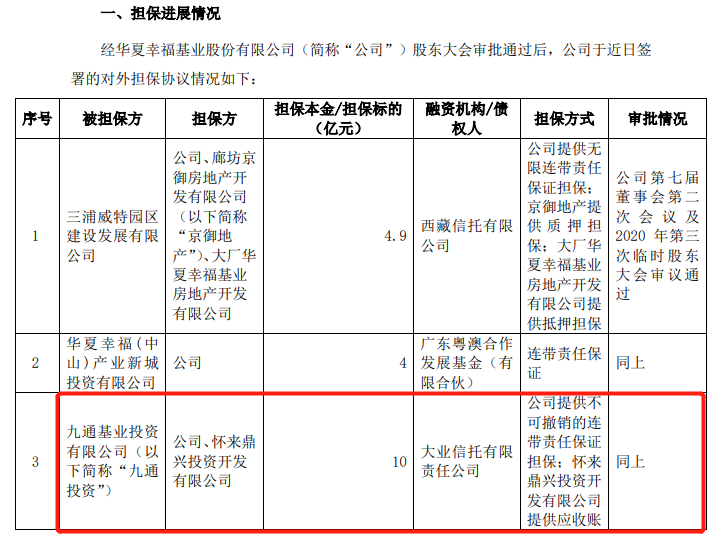 一、担保进展情况

经华夏幸福基业股份有限公司（简称“公司”）股东大会审批通过后，公司于近日签署的对外担保协议情况如下：

| 序号 | 被担保方 | 担保方 | 担保本金/担保标的（亿元） | 融资机构/债权人 | 担保方式 | 审批情况 |
|---|---|---|---|---|---|---|
| 1 | 三浦威特园区建设发展有限公司 | 公司、廊坊京御房地产开发有限公司（以下简称“京御地产”）、大厂华夏幸福基业房地产开发有限公司 | 4.9 | 西藏信托有限公司 | 公司提供无限连带责任保证担保；京御地产提供质押担保；大厂华夏幸福基业房地产开发有限公司提供抵押担保 | 公司第七届董事会第二次会议及2020年第三次临时股东大会审议通过 |
| 2 | 华夏幸福（中山）产业新城投资有限公司 | 公司 | 4 | 广东粤澳合作发展基金（有限合伙） | 连带责任保证 | 同上 |
| 3 | 九通基业投资有限公司（以下简称“九通投资”） | 公司、怀来鼎兴投资开发有限公司 | 10 | 大业信托有限责任公司 | 公司提供不可撤销的连带责任保证担保；怀来鼎兴投资开发有限公司提供应收账 | 同上 |